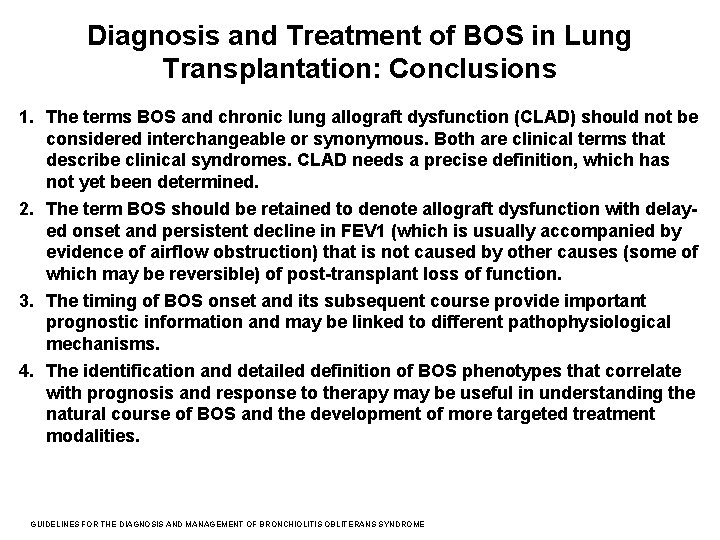 Diagnosis and Treatment of BOS in Lung Transplantation: Conclusions

1. The terms BOS and chronic lung allograft dysfunction (CLAD) should not be considered interchangeable or synonymous. Both are clinical terms that describe clinical syndromes. CLAD needs a precise definition, which has not yet been determined.

2. The term BOS should be retained to denote allograft dysfunction with delayed onset and persistent decline in FEV1 (which is usually accompanied by evidence of airflow obstruction) that is not caused by other causes (some of which may be reversible) of post-transplant loss of function.

3. The timing of BOS onset and its subsequent course provide important prognostic information and may be linked to different pathophysiological mechanisms.

4. The identification and detailed definition of BOS phenotypes that correlate with prognosis and response to therapy may be useful in understanding the natural course of BOS and the development of more targeted treatment modalities.

GUIDELINES FOR THE DIAGNOSIS AND MANAGEMENT OF BRONCHIOLITIS OBLITERANS SYNDROME